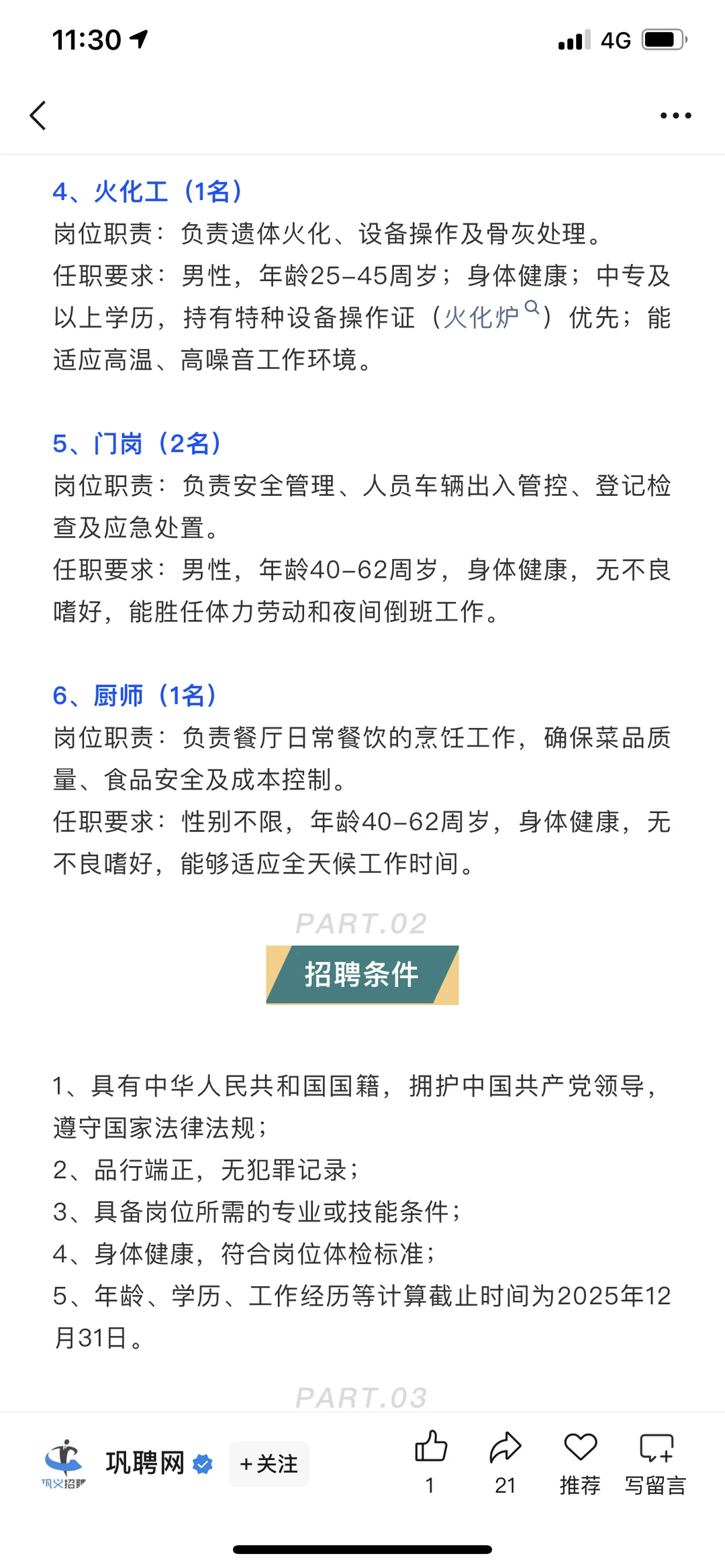 11:30 4G

4、火化工（1名）
岗位职责：负责遗体火化、设备操作及骨灰处理。
任职要求：男性，年龄25-45周岁；身体健康；中专及以上学历，持有特种设备操作证（火化炉）优先；能适应高温、高噪音工作环境。

5、门岗（2名）
岗位职责：负责安全管理、人员车辆出入管控、登记检查及应急处置。
任职要求：男性，年龄40-62周岁，身体健康，无不良嗜好，能胜任体力劳动和夜间倒班工作。

6、厨师（1名）
岗位职责：负责餐厅日常餐饮的烹饪工作，确保菜品质量、食品安全及成本控制。
任职要求：性别不限，年龄40-62周岁，身体健康，无不良嗜好，能够适应全天候工作时间。

PART.02
招聘条件

1、具有中华人民共和国国籍，拥护中国共产党领导，遵守国家法律法规；
2、品行端正，无犯罪记录；
3、具备岗位所需的专业或技能条件；
4、身体健康，符合岗位体检标准；
5、年龄、学历、工作经历等计算截止时间为2025年12月31日。

PART.03

巩义招聘
巩聘网 +关注 1 21 推荐 写留言